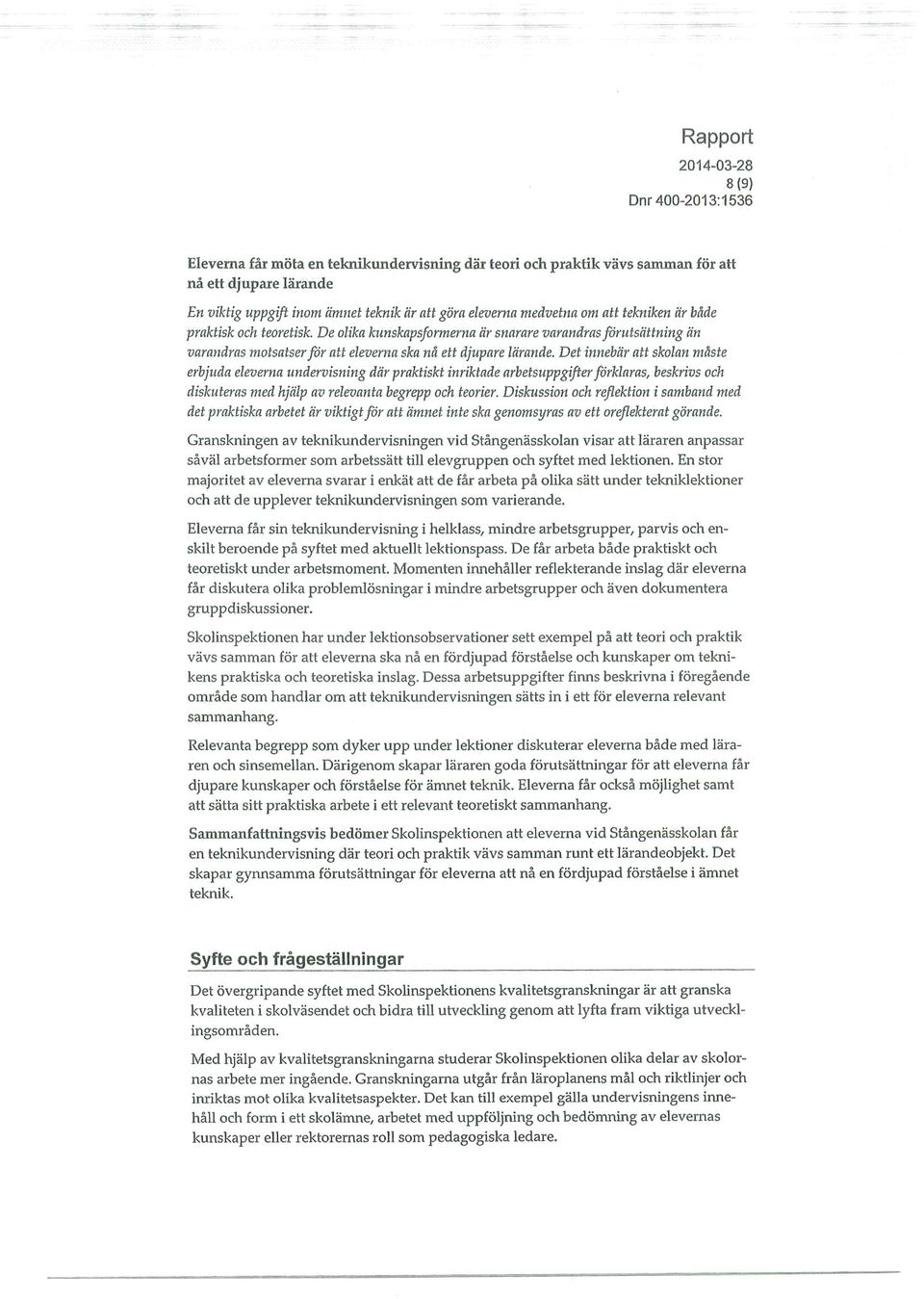 Rapport
2014-03-28
8 (9)
Dnr 400-2013:1536

Eleverna får möta en teknikundervisning där teori och praktik vävs samman för att nå ett djupare lärande

En viktig uppgift inom ämnet teknik är att göra eleverna medvetna om att tekniken är både praktisk och teoretisk. De olika kunskapsformerna är snarare varandras förutsättning än varandras motsatser för att eleverna ska nå ett djupare lärande. Det innebär att skolan måste erbjuda eleverna undervisning där praktiskt inriktade arbetsuppgifter förklaras, beskrivs och diskuteras med hjälp av relevanta begrepp och teorier. Diskussion och reflektion i samband med det praktiska arbetet är viktigt för att ämnet inte ska genomsyras av ett oreflekterat görande.

Granskningen av teknikundervisningen vid Stångenässkolan visar att läraren anpassar såväl arbetsformer som arbetssätt till elevgruppen och syftet med lektionen. En stor majoritet av eleverna svarar i enkät att de får arbeta på olika sätt under tekniklektioner och att de upplever teknikundervisningen som varierande.

Eleverna får sin teknikundervisning i helklass, mindre arbetsgrupper, parvis och enskilt beroende på syftet med aktuellt lektionspass. De får arbeta både praktiskt och teoretiskt under arbetsmoment. Momenten innehåller reflekterande inslag där eleverna får diskutera olika problemlösningar i mindre arbetsgrupper och även dokumentera gruppdiskussioner.

Skolinspektionen har under lektionsobservationer sett exempel på att teori och praktik vävs samman för att eleverna ska nå en fördjupad förståelse och kunskaper om teknikens praktiska och teoretiska inslag. Dessa arbetsuppgifter finns beskrivna i föregående område som handlar om att teknikundervisningen sätts in i ett för eleverna relevant sammanhang.

Relevanta begrepp som dyker upp under lektioner diskuterar eleverna både med läraren och sinsemellan. Därigenom skapar läraren goda förutsättningar för att eleverna får djupare kunskaper och förståelse för ämnet teknik. Eleverna får också möjlighet samt att sätta sitt praktiska arbete i ett relevant teoretiskt sammanhang.

Sammanfattningsvis bedömer Skolinspektionen att eleverna vid Stångenässkolan får en teknikundervisning där teori och praktik vävs samman runt ett lärandeobjekt. Det skapar gynnsamma förutsättningar för eleverna att nå en fördjupad förståelse i ämnet teknik.

Syfte och frågeställningar

Det övergripande syftet med Skolinspektionens kvalitetsgranskningar är att granska kvaliteten i skolväsendet och bidra till utveckling genom att lyfta fram viktiga utvecklingsområden.

Med hjälp av kvalitetsgranskningarna studerar Skolinspektionen olika delar av skolornas arbete mer ingående. Granskningarna utgår från läroplanens mål och riktlinjer och inriktas mot olika kvalitetsaspekter. Det kan till exempel gälla undervisningens innehåll och form i ett skolämne, arbetet med uppföljning och bedömning av elevernas kunskaper eller rektorernas roll som pedagogiska ledare.